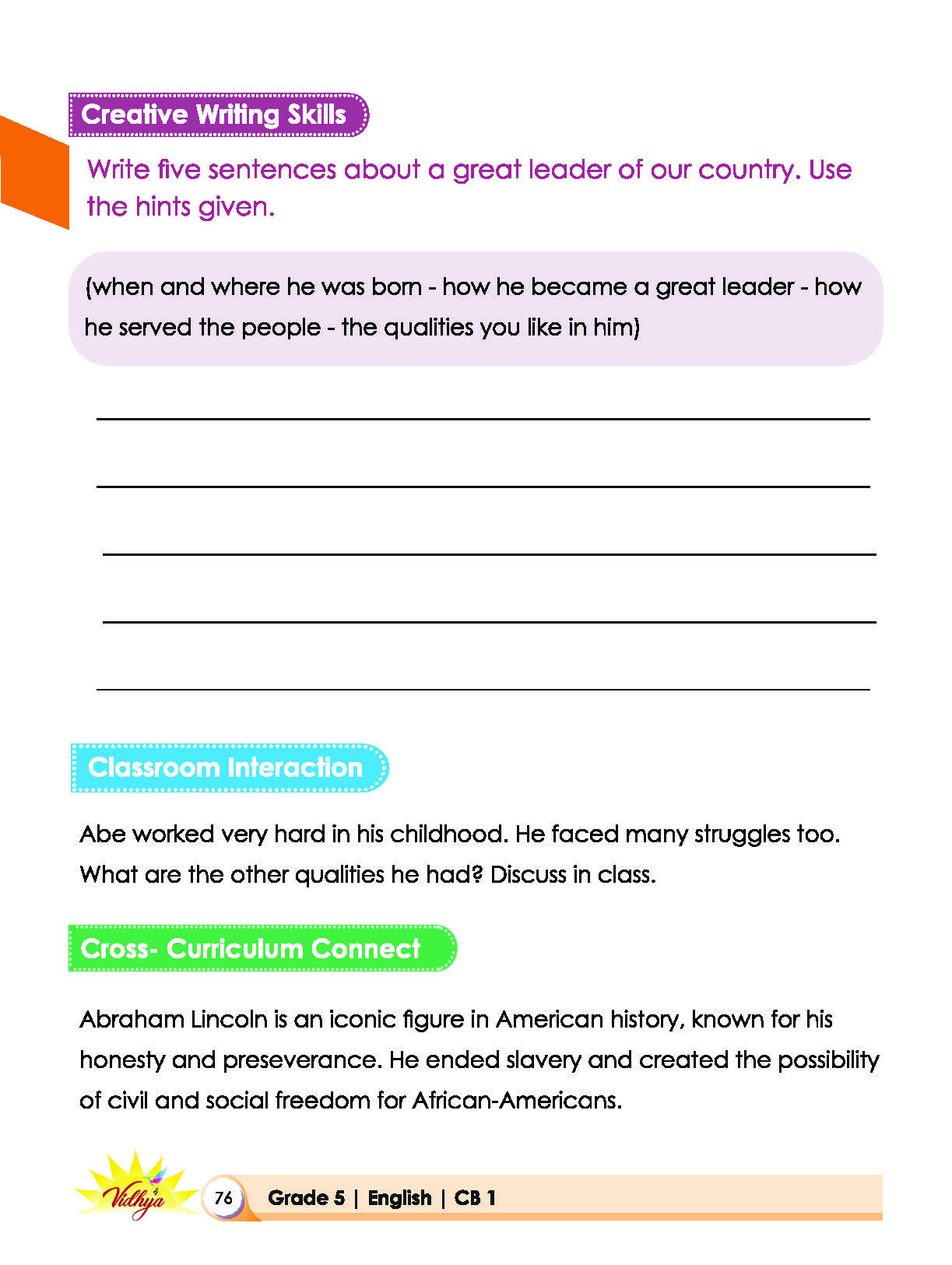 Creative Writing Skills

Write five sentences about a great leader of our country. Use the hints given.

(when and where he was born - how he became a great leader - how he served the people - the qualities you like in him)

____

____

____

____

____

Classroom Interaction

Abe worked very hard in his childhood. He faced many struggles too. What are the other qualities he had? Discuss in class.

Cross- Curriculum Connect

Abraham Lincoln is an iconic figure in American history, known for his honesty and preseverance. He ended slavery and created the possibility of civil and social freedom for African-Americans.

Vidhya

76

Grade 5 | English | CB 1